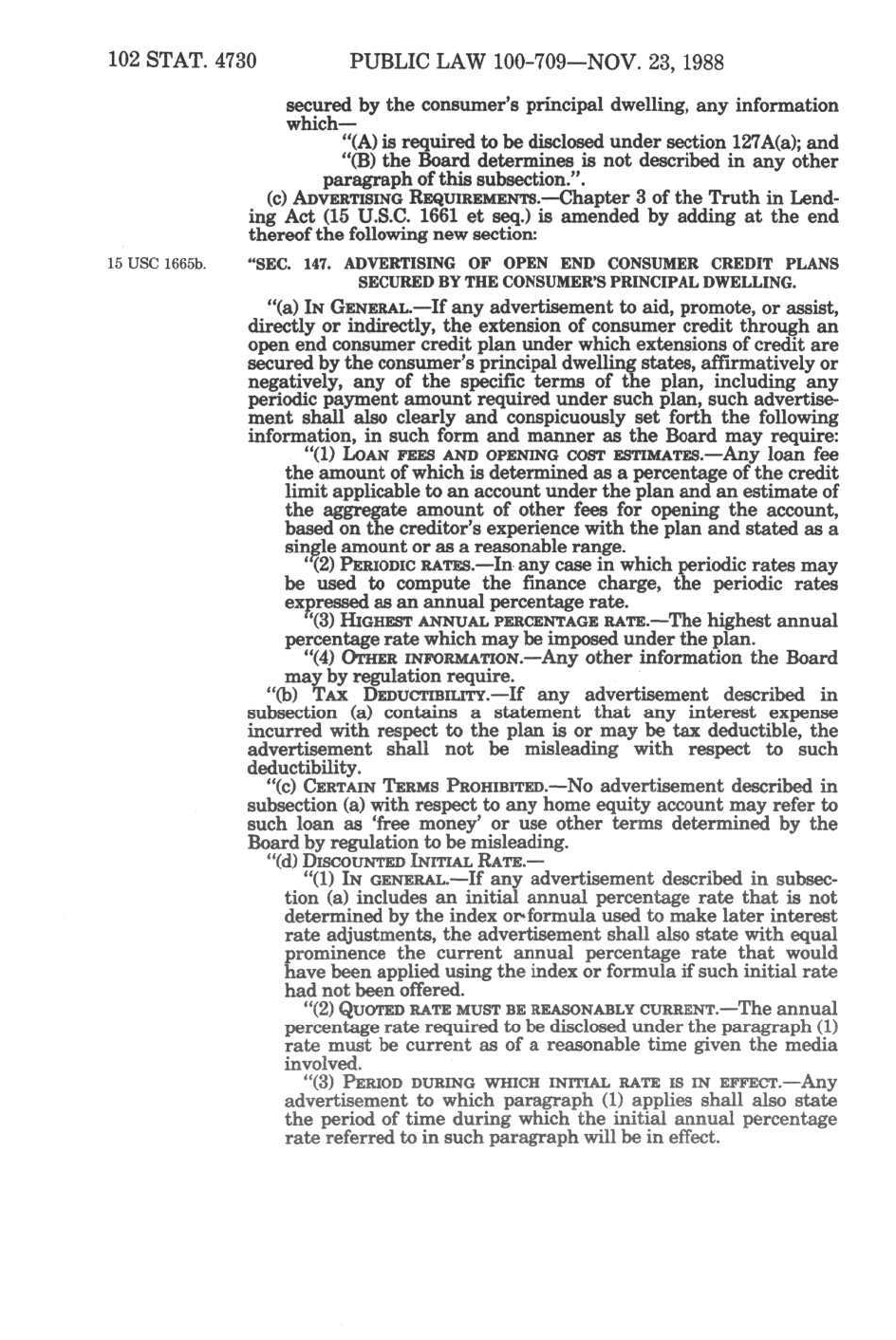 102 STAT. 4730 PUBLIC LAW 100-709—NOV. 23, 1988

secured by the consumer's principal dwelling, any information which—

"(A) is required to be disclosed under section 127A(a); and

"(B) the Board determines is not described in any other paragraph of this subsection.".

(c) ADVERTISING REQUIREMENTS.—Chapter 3 of the Truth in Lending Act (15 U.S.C. 1661 et seq.) is amended by adding at the end thereof the following new section:

15 USC 1665b.

"SEC. 147. ADVERTISING OF OPEN END CONSUMER CREDIT PLANS SECURED BY THE CONSUMER'S PRINCIPAL DWELLING.

"(a) IN GENERAL.—If any advertisement to aid, promote, or assist, directly or indirectly, the extension of consumer credit through an open end consumer credit plan under which extensions of credit are secured by the consumer's principal dwelling states, affirmatively or negatively, any of the specific terms of the plan, including any periodic payment amount required under such plan, such advertisement shall also clearly and conspicuously set forth the following information, in such form and manner as the Board may require:

"(1) LOAN FEES AND OPENING COST ESTIMATES.—Any loan fee the amount of which is determined as a percentage of the credit limit applicable to an account under the plan and an estimate of the aggregate amount of other fees for opening the account, based on the creditor's experience with the plan and stated as a single amount or as a reasonable range.

"(2) PERIODIC RATES.—In any case in which periodic rates may be used to compute the finance charge, the periodic rates expressed as an annual percentage rate.

"(3) HIGHEST ANNUAL PERCENTAGE RATE.—The highest annual percentage rate which may be imposed under the plan.

"(4) OTHER INFORMATION.—Any other information the Board may by regulation require.

"(b) TAX DEDUCTIBILITY.—If any advertisement described in subsection (a) contains a statement that any interest expense incurred with respect to the plan is or may be tax deductible, the advertisement shall not be misleading with respect to such deductibility.

"(c) CERTAIN TERMS PROHIBITED.—No advertisement described in subsection (a) with respect to any home equity account may refer to such loan as 'free money' or use other terms determined by the Board by regulation to be misleading.

"(d) DISCOUNTED INITIAL RATE.—

"(1) IN GENERAL.—If any advertisement described in subsection (a) includes an initial annual percentage rate that is not determined by the index or formula used to make later interest rate adjustments, the advertisement shall also state with equal prominence the current annual percentage rate that would have been applied using the index or formula if such initial rate had not been offered.

"(2) QUOTED RATE MUST BE REASONABLY CURRENT.—The annual percentage rate required to be disclosed under the paragraph (1) rate must be current as of a reasonable time given the media involved.

"(3) PERIOD DURING WHICH INITIAL RATE IS IN EFFECT.—Any advertisement to which paragraph (1) applies shall also state the period of time during which the initial annual percentage rate referred to in such paragraph will be in effect.